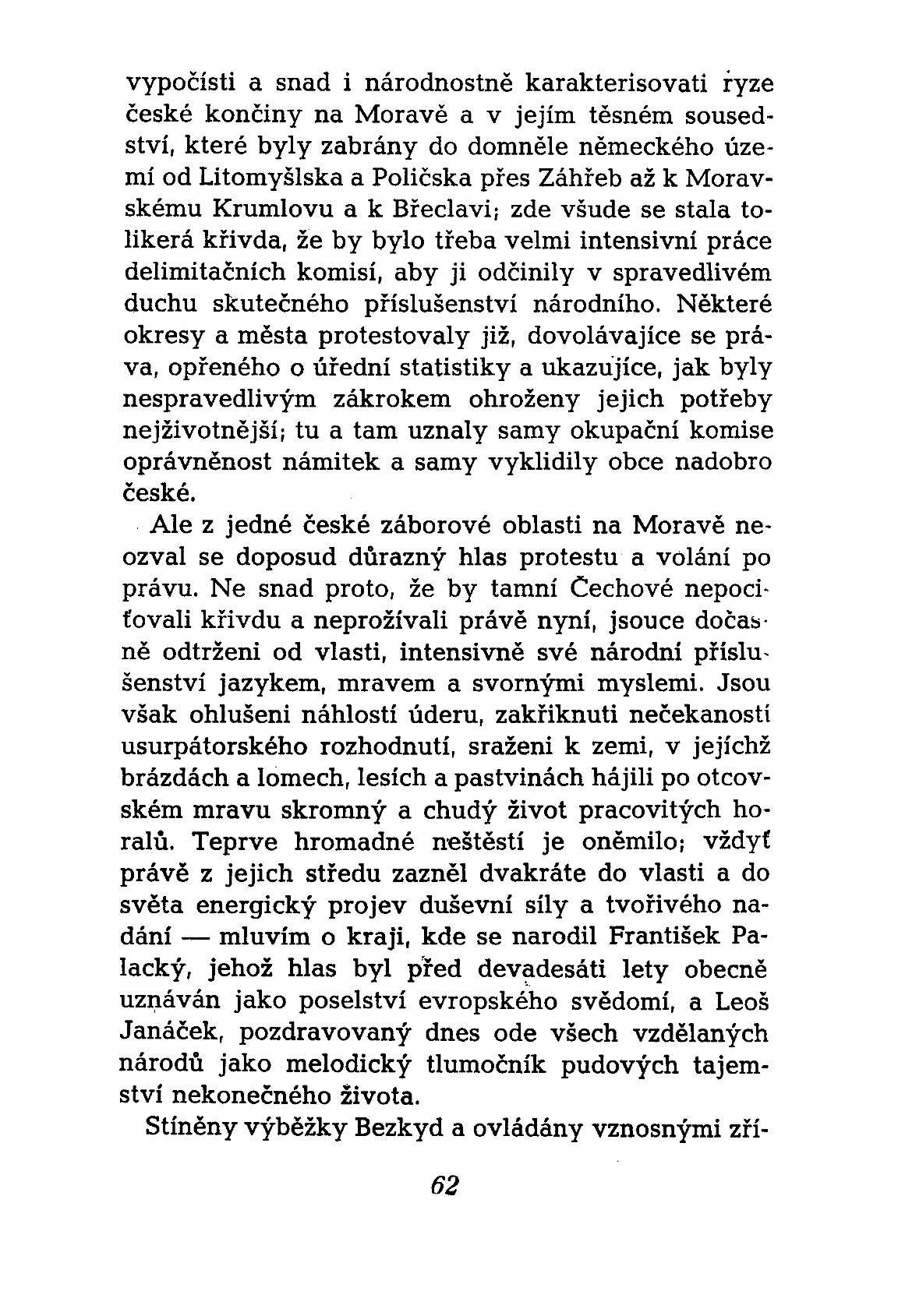 vypočísti a snad i národnostně karakterisovati ryze české končiny na Moravě a v jejím těsném sousedství, které byly zabrány do domněle německého území od Litomyšlska a Poličska přes Záhřeb až k Moravskému Krumlovu a k Břeclavi; zde všude se stala tolikerá křivda, že by bylo třeba velmi intensivní práce delimitačních komisí, aby ji odčinily v spravedlivém duchu skutečného příslušenství národního. Některé okresy a města protestovaly již, dovolávajíce se práva, opřeného o úřední statistiky a ukazujíce, jak byly nespravedlivým zákrokem ohroženy jejich potřeby nejživotnější; tu a tam uznaly samy okupační komise oprávněnost námitek a samy vyklidily obce nadobro české.

Ale z jedné české záborové oblasti na Moravě neozval se doposud důrazný hlas protestu a volání po právu. Ne snad proto, že by tamní Čechové nepociťovali křivdu a neprožívali právě nyní, jsouce dočasně odtrženi od vlasti, intensivně své národní příslušenství jazykem, mravem a svornými myslemi. Jsou však ohlušeni náhlostí úderu, zakřiknuti nečekaností usurpátorského rozhodnutí, sraženi k zemi, v jejíchž brázdách a lomech, lesích a pastvinách hájili po otcovském mravu skromný a chudý život pracovitých horalů. Teprve hromadné neštěstí je oněmilo; vždyť právě z jejich středu zazněl dvakráte do vlasti a do světa energický projev duševní síly a tvořivého nadání — mluvím o kraji, kde se narodil František Palacký, jehož hlas byl před devadesáti lety obecně uznáván jako poselství evropského svědomí, a Leoš Janáček, pozdravovaný dnes ode všech vzdělaných národů jako melodický tlumočník pudových tajemství nekonečného života.

Stíněny výběžky Bezkyd a ovládány vznosnými zří-

62